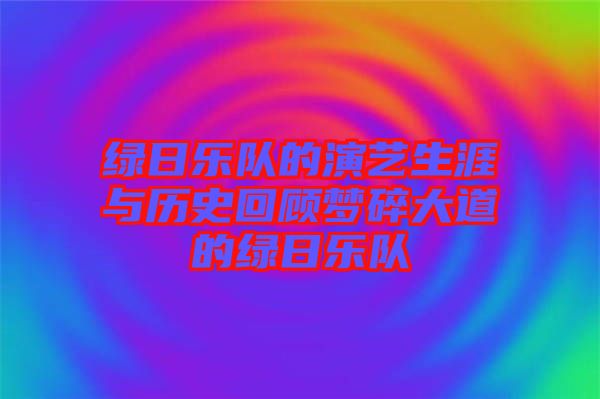 绿日乐队的演艺生涯与历史回顾梦碎大道的绿日乐队